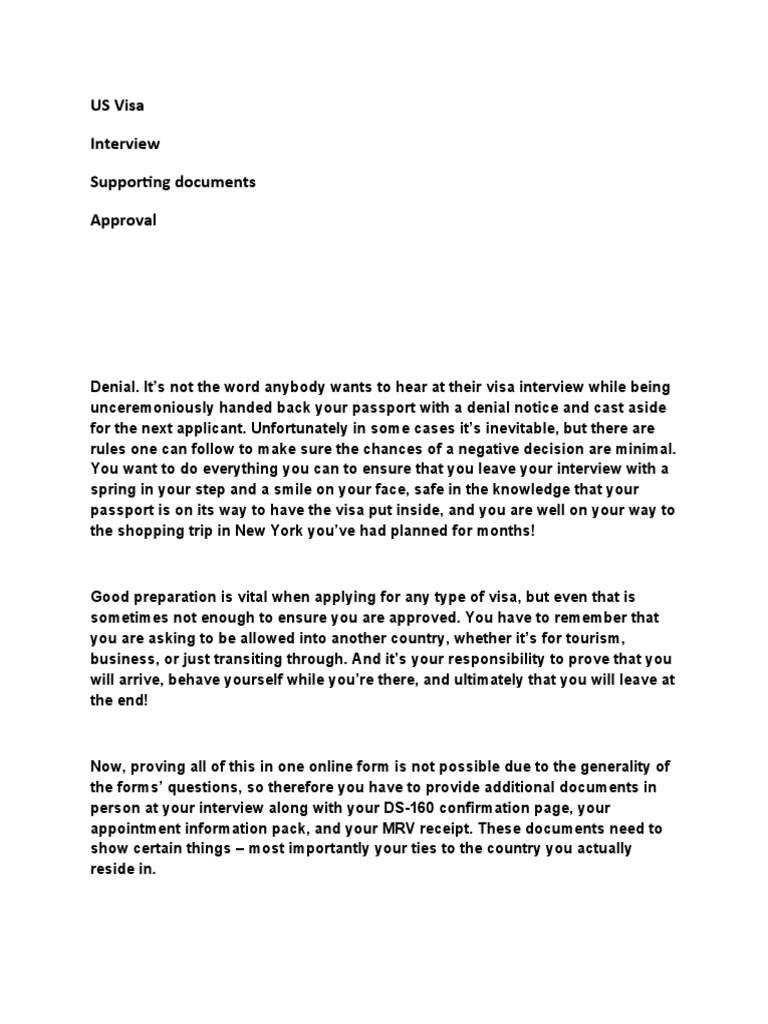 US Visa

Interview

Supporting documents

Approval

Denial. It's not the word anybody wants to hear at their visa interview while being unceremoniously handed back your passport with a denial notice and cast aside for the next applicant. Unfortunately in some cases it's inevitable, but there are rules one can follow to make sure the chances of a negative decision are minimal. You want to do everything you can to ensure that you leave your interview with a spring in your step and a smile on your face, safe in the knowledge that your passport is on its way to have the visa put inside, and you are well on your way to the shopping trip in New York you've had planned for months!

Good preparation is vital when applying for any type of visa, but even that is sometimes not enough to ensure you are approved. You have to remember that you are asking to be allowed into another country, whether it's for tourism, business, or just transiting through. And it's your responsibility to prove that you will arrive, behave yourself while you're there, and ultimately that you will leave at the end!

Now, proving all of this in one online form is not possible due to the generality of the forms' questions, so therefore you have to provide additional documents in person at your interview along with your DS-160 confirmation page, your appointment information pack, and your MRV receipt. These documents need to show certain things – most importantly your ties to the country you actually reside in.